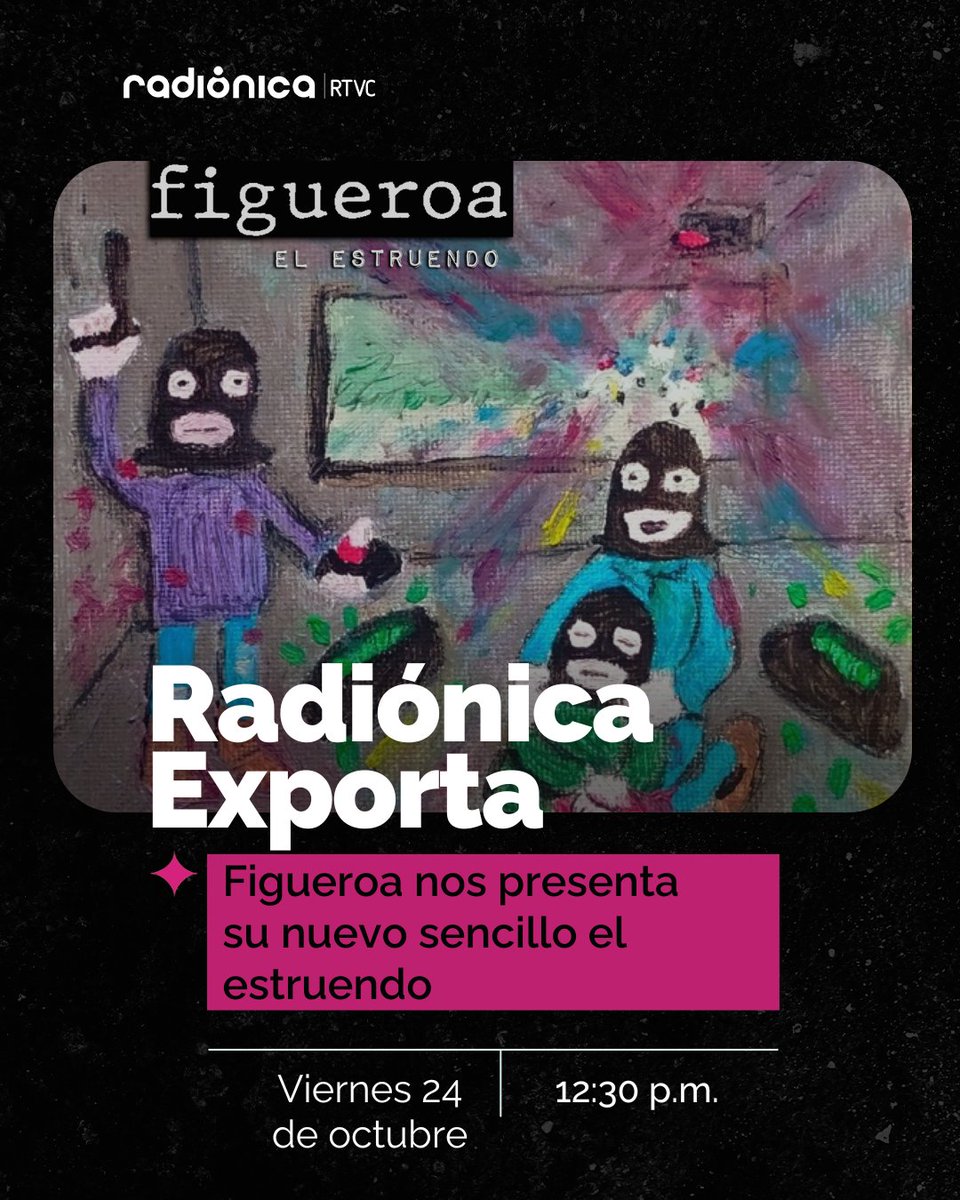 radiónica | RTVC

figueroa

EL ESTRUENDO

Radiónica Exporta

Figueroa nos presenta su nuevo sencillo el estruendo

Viernes 24 de octubre

12:30 p.m.